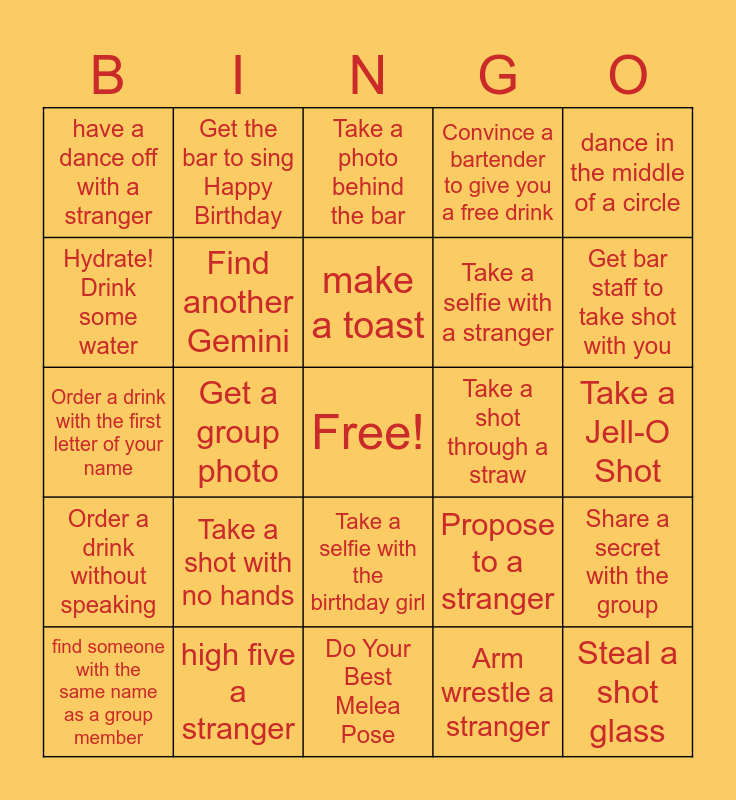 | B | I | N | G | O |
|---|---|---|---|---|
| have a dance off with a stranger | Get the bar to sing Happy Birthday | Take a photo behind the bar | Convince a bartender to give you a free drink | dance in the middle of a circle |
| Hydrate! Drink some water | Find another Gemini | make a toast | Take a selfie with a stranger | Get bar staff to take shot with you |
| Order a drink with the first letter of your name | Get a group photo | Free! | Take a shot through a straw | Take a Jell-O Shot |
| Order a drink without speaking | Take a shot with no hands | Take a selfie with the birthday girl | Propose to a stranger | Share a secret with the group |
| find someone with the same name as a group member | high five a stranger | Do Your Best Melea Pose | Arm wrestle a stranger | Steal a shot glass |